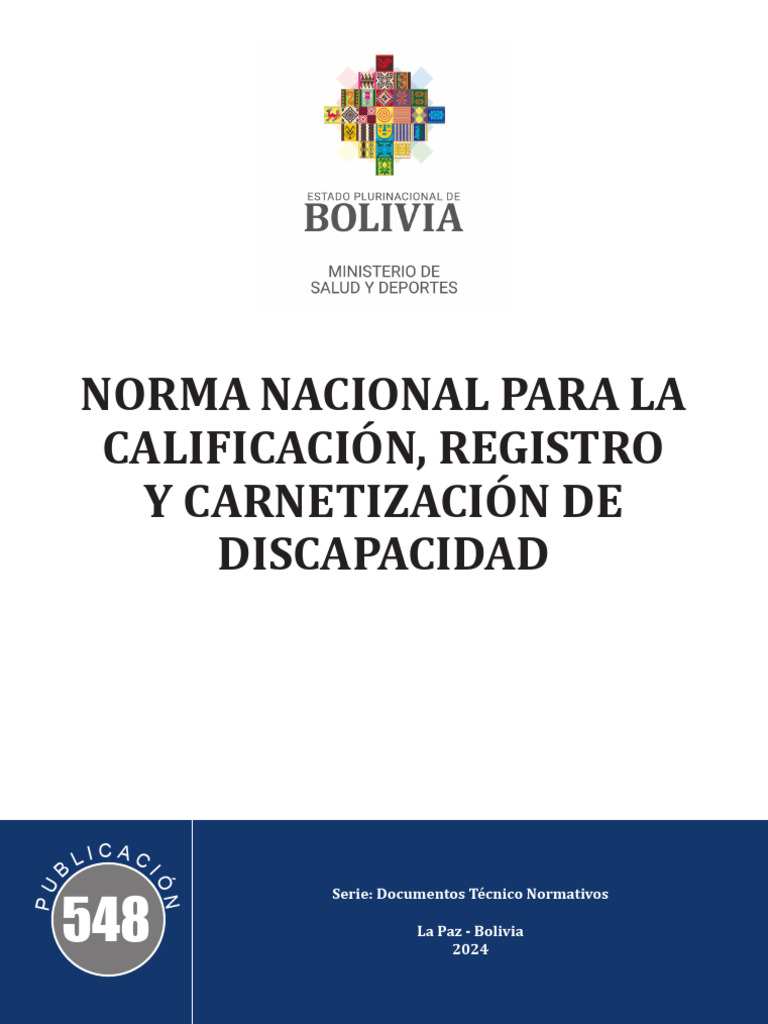 ESTADO PLURINACIONAL DE
BOLIVIA

MINISTERIO DE
SALUD Y DEPORTES

NORMA NACIONAL PARA LA CALIFICACIÓN, REGISTRO Y CARNETIZACIÓN DE DISCAPACIDAD

PUBLICACIÓN
548

Serie: Documentos Técnico Normativos

La Paz - Bolivia
2024